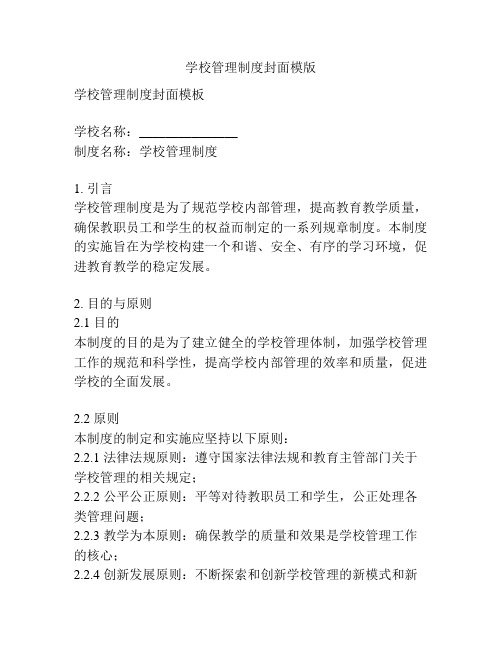 学校管理制度封面模版

学校管理制度封面模板

学校名称：________________
制度名称：学校管理制度

1. 引言
学校管理制度是为了规范学校内部管理，提高教育教学质量，确保教职员工和学生的权益而制定的一系列规章制度。本制度的实施旨在为学校构建一个和谐、安全、有序的学习环境，促进教育教学的稳定发展。

2. 目的与原则
2.1 目的
本制度的目的是为了建立健全的学校管理体制，加强学校管理工作的规范和科学性，提高学校内部管理的效率和质量，促进学校的全面发展。

2.2 原则
本制度的制定和实施应坚持以下原则：
2.2.1 法律法规原则：遵守国家法律法规和教育主管部门关于学校管理的相关规定；
2.2.2 公平公正原则：平等对待教职员工和学生，公正处理各类管理问题；
2.2.3 教学为本原则：确保教学的质量和效果是学校管理工作的核心；
2.2.4 创新发展原则：不断探索和创新学校管理的新模式和新